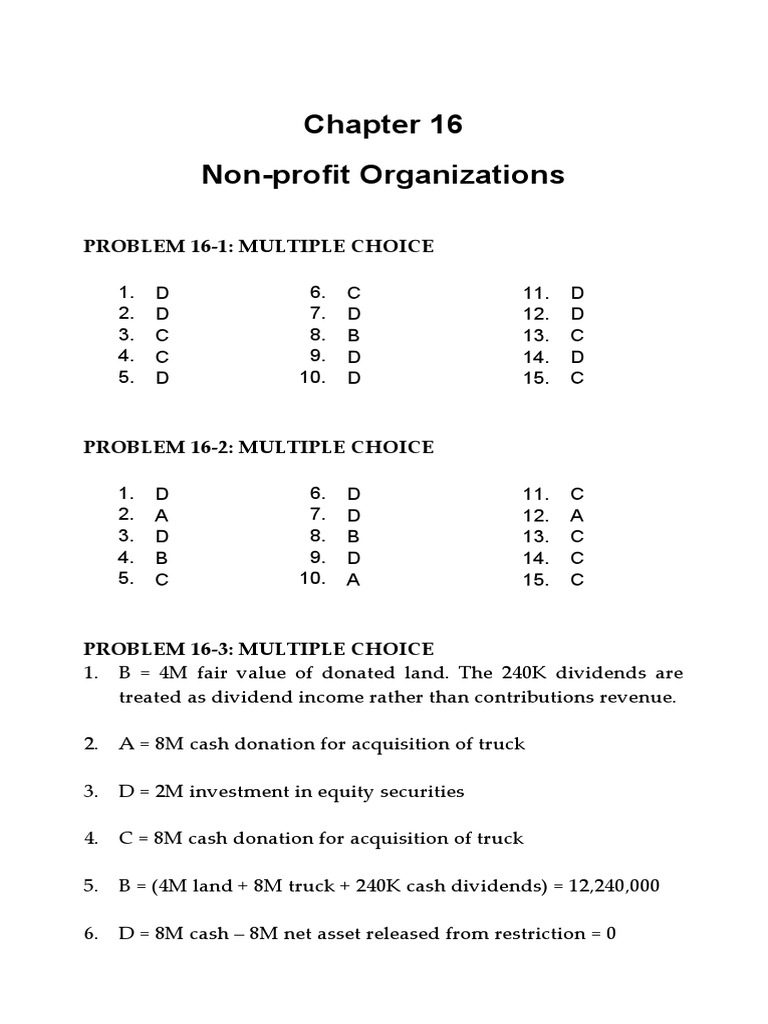 Chapter 16

Non-profit Organizations

PROBLEM 16-1: MULTIPLE CHOICE

1. D
2. D
3. C
4. C
5. D

6. C
7. D
8. B
9. D
10. D

11. D
12. D
13. C
14. D
15. C

PROBLEM 16-2: MULTIPLE CHOICE

1. D
2. A
3. D
4. B
5. C

6. D
7. D
8. B
9. D
10. A

11. C
12. A
13. C
14. C
15. C

PROBLEM 16-3: MULTIPLE CHOICE

1. B = 4M fair value of donated land. The 240K dividends are treated as dividend income rather than contributions revenue.

2. A = 8M cash donation for acquisition of truck

3. D = 2M investment in equity securities

4. C = 8M cash donation for acquisition of truck

5. B = (4M land + 8M truck + 240K cash dividends) = 12,240,000

6. D = 8M cash – 8M net asset released from restriction = 0